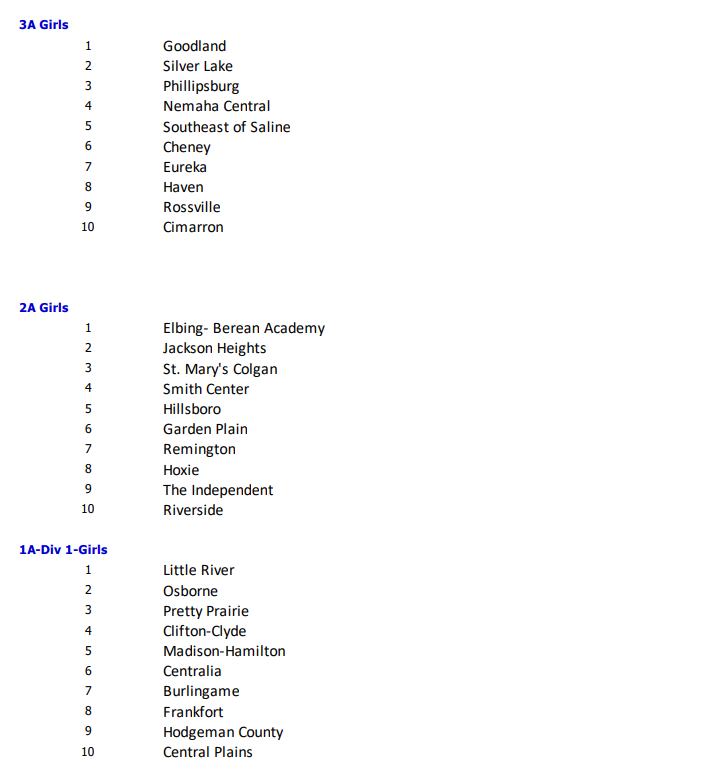 3A Girls

1 Goodland
2 Silver Lake
3 Phillipsburg
4 Nemaha Central
5 Southeast of Saline
6 Cheney
7 Eureka
8 Haven
9 Rossville
10 Cimarron

2A Girls

1 Elbing- Berean Academy
2 Jackson Heights
3 St. Mary's Colgan
4 Smith Center
5 Hillsboro
6 Garden Plain
7 Remington
8 Hoxie
9 The Independent
10 Riverside

1A-Div 1-Girls

1 Little River
2 Osborne
3 Pretty Prairie
4 Clifton-Clyde
5 Madison-Hamilton
6 Centralia
7 Burlingame
8 Frankfort
9 Hodgeman County
10 Central Plains